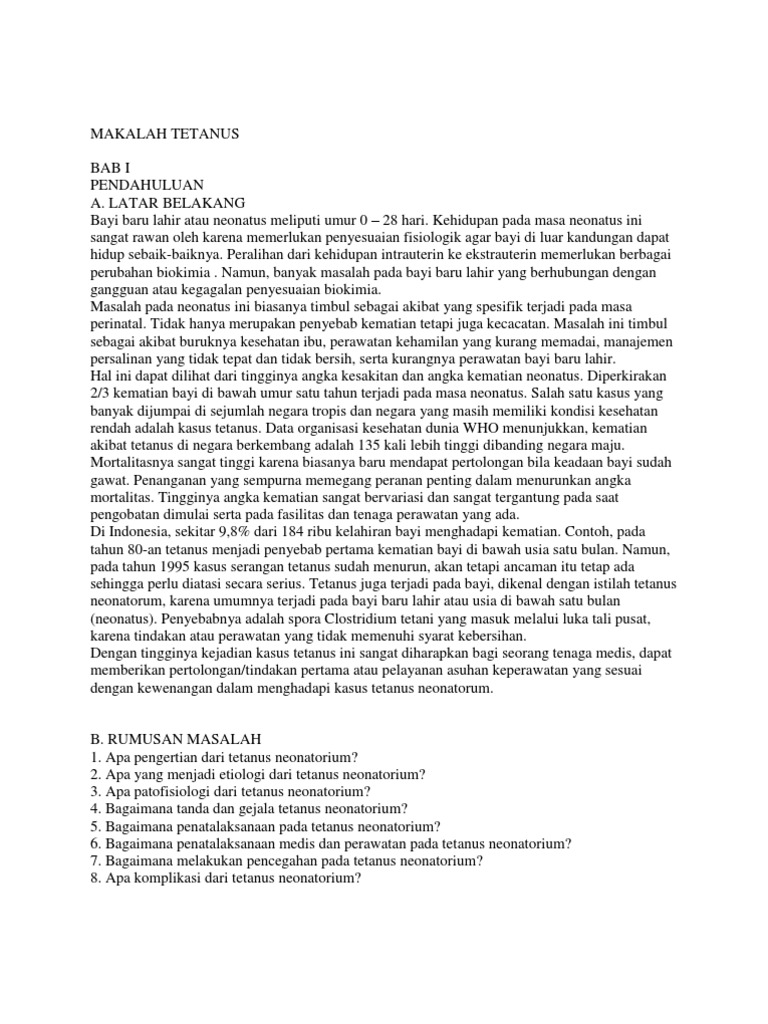 MAKALAH TETANUS

BAB I
PENDAHULUAN
A. LATAR BELAKANG
Bayi baru lahir atau neonatus meliputi umur 0 – 28 hari. Kehidupan pada masa neonatus ini sangat rawan oleh karena memerlukan penyesuaian fisiologik agar bayi di luar kandungan dapat hidup sebaik-baiknya. Peralihan dari kehidupan intrauterin ke ekstrauterin memerlukan berbagai perubahan biokimia . Namun, banyak masalah pada bayi baru lahir yang berhubungan dengan gangguan atau kegagalan penyesuaian biokimia.
Masalah pada neonatus ini biasanya timbul sebagai akibat yang spesifik terjadi pada masa perinatal. Tidak hanya merupakan penyebab kematian tetapi juga kecacatan. Masalah ini timbul sebagai akibat buruknya kesehatan ibu, perawatan kehamilan yang kurang memadai, manajemen persalinan yang tidak tepat dan tidak bersih, serta kurangnya perawatan bayi baru lahir.
Hal ini dapat dilihat dari tingginya angka kesakitan dan angka kematian neonatus. Diperkirakan 2/3 kematian bayi di bawah umur satu tahun terjadi pada masa neonatus. Salah satu kasus yang banyak dijumpai di sejumlah negara tropis dan negara yang masih memiliki kondisi kesehatan rendah adalah kasus tetanus. Data organisasi kesehatan dunia WHO menunjukkan, kematian akibat tetanus di negara berkembang adalah 135 kali lebih tinggi dibanding negara maju. Mortalitasnya sangat tinggi karena biasanya baru mendapat pertolongan bila keadaan bayi sudah gawat. Penanganan yang sempurna memegang peranan penting dalam menurunkan angka mortalitas. Tingginya angka kematian sangat bervariasi dan sangat tergantung pada saat pengobatan dimulai serta pada fasilitas dan tenaga perawatan yang ada.
Di Indonesia, sekitar 9,8% dari 184 ribu kelahiran bayi menghadapi kematian. Contoh, pada tahun 80-an tetanus menjadi penyebab pertama kematian bayi di bawah usia satu bulan. Namun, pada tahun 1995 kasus serangan tetanus sudah menurun, akan tetapi ancaman itu tetap ada sehingga perlu diatasi secara serius. Tetanus juga terjadi pada bayi, dikenal dengan istilah tetanus neonatorum, karena umumnya terjadi pada bayi baru lahir atau usia di bawah satu bulan (neonatus). Penyebabnya adalah spora Clostridium tetani yang masuk melalui luka tali pusat, karena tindakan atau perawatan yang tidak memenuhi syarat kebersihan.
Dengan tingginya kejadian kasus tetanus ini sangat diharapkan bagi seorang tenaga medis, dapat memberikan pertolongan/tindakan pertama atau pelayanan asuhan keperawatan yang sesuai dengan kewenangan dalam menghadapi kasus tetanus neonatorum.

B. RUMUSAN MASALAH
1. Apa pengertian dari tetanus neonatorium?
2. Apa yang menjadi etiologi dari tetanus neonatorium?
3. Apa patofisiologi dari tetanus neonatorium?
4. Bagaimana tanda dan gejala tetanus neonatorium?
5. Bagaimana penatalaksanaan pada tetanus neonatorium?
6. Bagaimana penatalaksanaan medis dan perawatan pada tetanus neonatorium?
7. Bagaimana melakukan pencegahan pada tetanus neonatorium?
8. Apa komplikasi dari tetanus neonatorium?